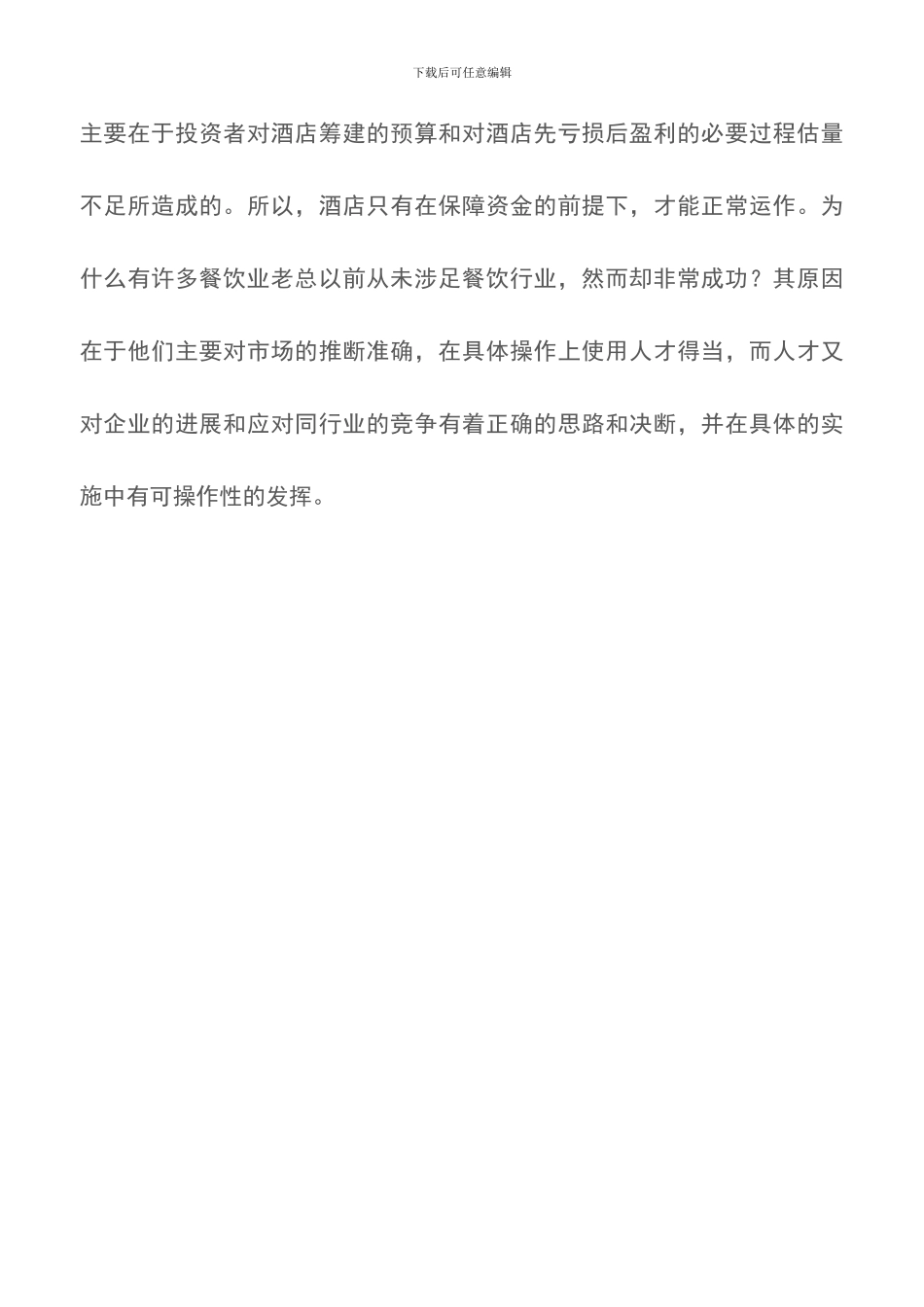 下载后可任意编辑

主要在于投资者对酒店筹建的预算和对酒店先亏损后盈利的必要过程估量不足所造成的。所以，酒店只有在保障资金的前提下，才能正常运作。为什么有许多餐饮业老总以前从未涉足餐饮行业，然而却非常成功？其原因在于他们主要对市场的推断准确，在具体操作上使用人才得当，而人才又对企业的进展和应对同行业的竞争有着正确的思路和决断，并在具体的实施中有可操作性的发挥。